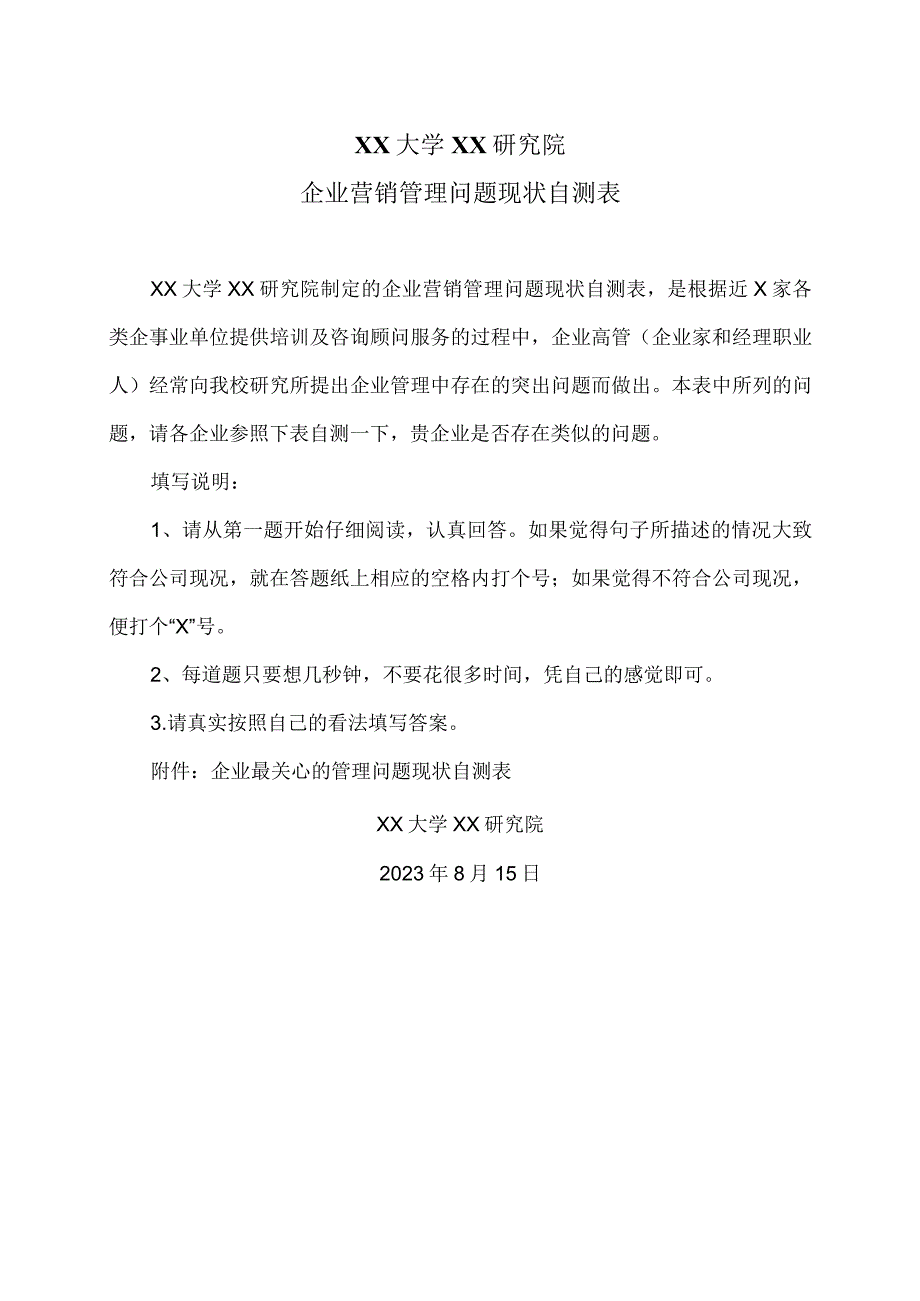 XX 大学 XX 研究院
企业营销管理问题现状自测表

XX 大学 XX 研究院制定的企业营销管理问题现状自测表，是根据近 X 家各类企事业单位提供培训及咨询顾问服务的过程中，企业高管（企业家和经理职业人）经常向我校研究所提出企业管理中存在的突出问题而做出。本表中所列的问题，请各企业参照下表自测一下，贵企业是否存在类似的问题。

填写说明：

1、请从第一题开始仔细阅读，认真回答。如果觉得句子所描述的情况大致符合公司现况，就在答题纸上相应的空格内打个号；如果觉得不符合公司现况，便打个“X”号。

2、每道题只要想几秒钟，不要花很多时间，凭自己的感觉即可。

3.请真实按照自己的看法填写答案。

附件：企业最关心的管理问题现状自测表

XX 大学 XX 研究院

2023 年 8 月 15 日